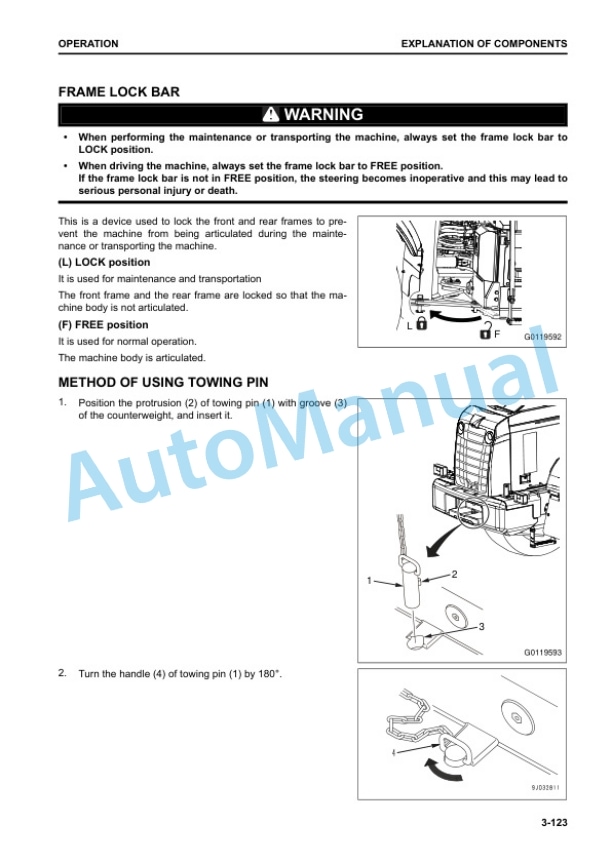 OPERATION

EXPLANATION OF COMPONENTS

FRAME LOCK BAR

WARNING

• When performing the maintenance or transporting the machine, always set the frame lock bar to LOCK position.

• When driving the machine, always set the frame lock bar to FREE position.
If the frame lock bar is not in FREE position, the steering becomes inoperative and this may lead to serious personal injury or death.

This is a device used to lock the front and rear frames to prevent the machine from being articulated during the maintenance or transporting the machine.

(L) LOCK position

It is used for maintenance and transportation

The front frame and the rear frame are locked so that the machine body is not articulated.

(F) FREE position

It is used for normal operation.

The machine body is articulated.

L

F

G0119592

METHOD OF USING TOWING PIN

1. Position the protrusion (2) of towing pin (1) with groove (3) of the counterweight, and insert it.

1

2

3

G0119593

2. Turn the handle (4) of towing pin (1) by 180°.

4

9J032811

AutoManual

3-123